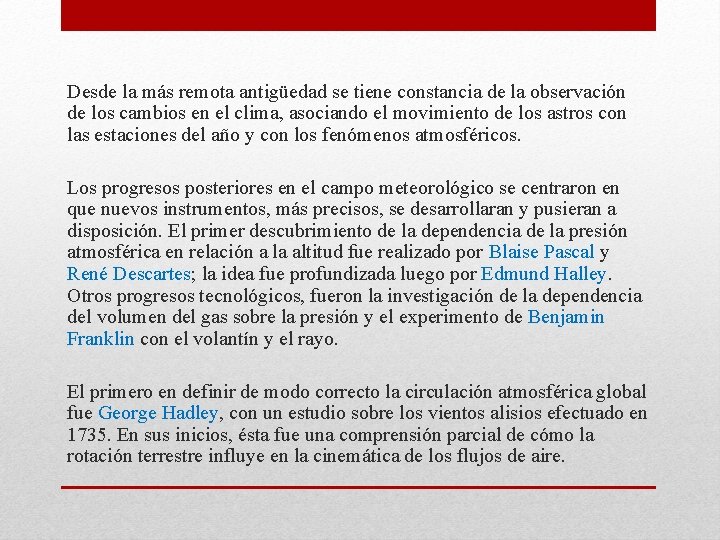 Desde la más remota antigüedad se tiene constancia de la observación de los cambios en el clima, asociando el movimiento de los astros con las estaciones del año y con los fenómenos atmosféricos.

Los progresos posteriores en el campo meteorológico se centraron en que nuevos instrumentos, más precisos, se desarrollaran y pusieran a disposición. El primer descubrimiento de la dependencia de la presión atmosférica en relación a la altitud fue realizado por Blaise Pascal y René Descartes; la idea fue profundizada luego por Edmund Halley. Otros progresos tecnológicos, fueron la investigación de la dependencia del volumen del gas sobre la presión y el experimento de Benjamin Franklin con el volantín y el rayo.

El primero en definir de modo correcto la circulación atmosférica global fue George Hadley, con un estudio sobre los vientos alisios efectuado en 1735. En sus inicios, ésta fue una comprensión parcial de cómo la rotación terrestre influye en la cinemática de los flujos de aire.